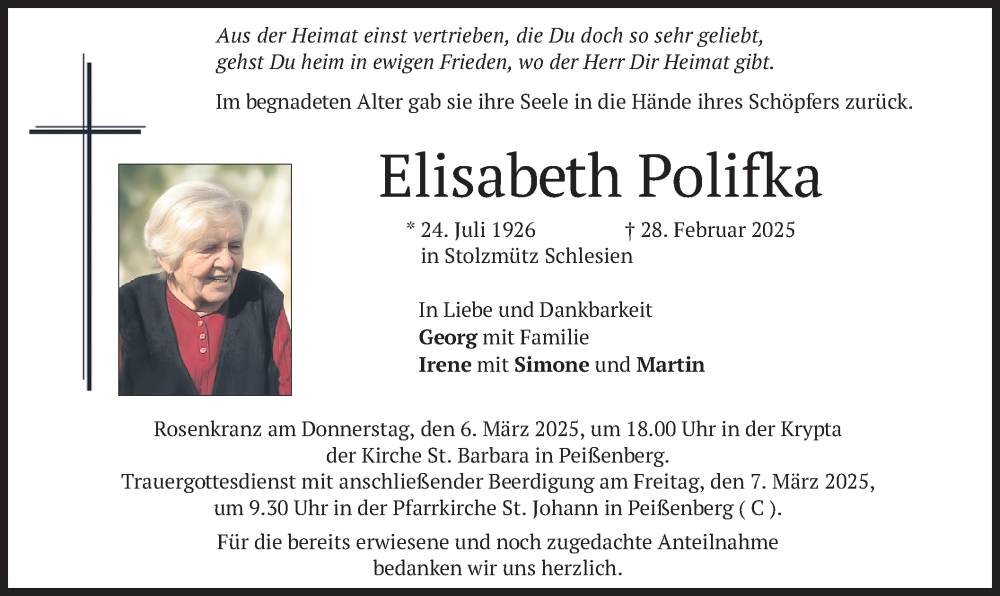 Aus der Heimat einst vertrieben, die Du doch so sehr geliebt,
gehst Du heim in ewigen Frieden, wo der Herr Dir Heimat gibt.

Im begnadeten Alter gab sie ihre Seele in die Hände ihres Schöpfers zurück.

Elisabeth Polifka

* 24. Juli 1926 † 28. Februar 2025
in Stolzmütz Schlesien

In Liebe und Dankbarkeit
Georg mit Familie
Irene mit Simone und Martin

Rosenkranz am Donnerstag, den 6. März 2025, um 18.00 Uhr in der Krypta der Kirche St. Barbara in Peißenberg. Trauergottesdienst mit anschließender Beerdigung am Freitag, den 7. März 2025, um 9.30 Uhr in der Pfarrkirche St. Johann in Peißenberg ( C ).

Für die bereits erwiesene und noch zugedachte Anteilnahme bedanken wir uns herzlich.